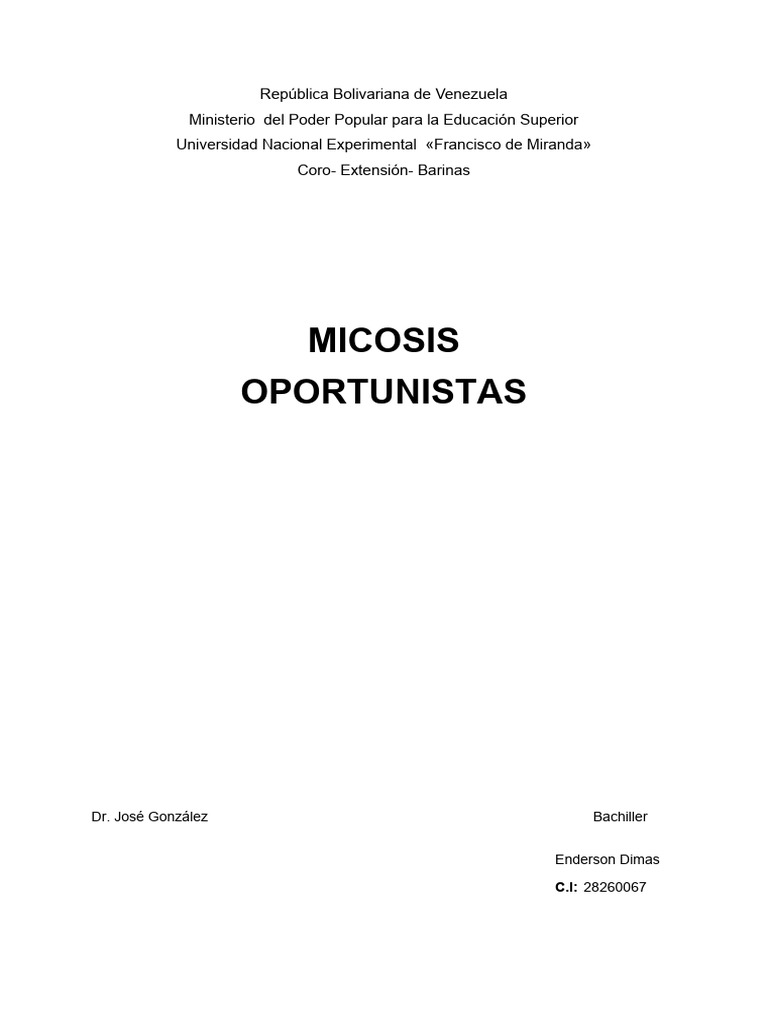 República Bolivariana de Venezuela
Ministerio del Poder Popular para la Educación Superior
Universidad Nacional Experimental «Francisco de Miranda»
Coro- Extensión- Barinas

MICOSIS
OPORTUNISTAS

Dr. José González

Bachiller

Enderson Dimas

C.I: 28260067